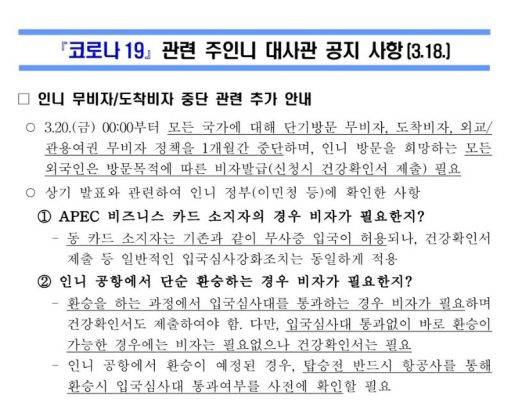 『코로나 19』 관련 주인니 대사관 공지 사항(3.18.)

☐ 인니 무비자/도착비자 중단 관련 추가 안내

○ 3.20.(금) 00:00부터 모든 국가에 대해 단기방문 무비자, 도착비자, 외교/관용여권 무비자 정책을 1개월간 중단하며, 인니 방문을 희망하는 모든 외국인은 방문목적에 따른 비자발급(신청시 건강확인서 제출) 필요

○ 상기 발표와 관련하여 인니 정부(이민청 등)에 확인한 사항

① APEC 비즈니스 카드 소지자의 경우 비자가 필요한지?

- 동 카드 소지자는 기존과 같이 무사증 입국이 허용되나, 건강확인서 제출 등 일반적인 입국심사강화조치는 동일하게 적용

② 인니 공항에서 단순 환승하는 경우 비자가 필요한지?

- 환승을 하는 과정에서 입국심사대를 통과하는 경우 비자가 필요하며 건강확인서도 제출하여야 함. 다만, 입국심사대 통과없이 바로 환승이 가능한 경우에는 비자는 필요없으나 건강확인서는 필요

- 인니 공항에서 환승이 예정된 경우, 탑승전 반드시 항공사를 통해 환승시 입국심사대 통과여부를 사전에 확인할 필요